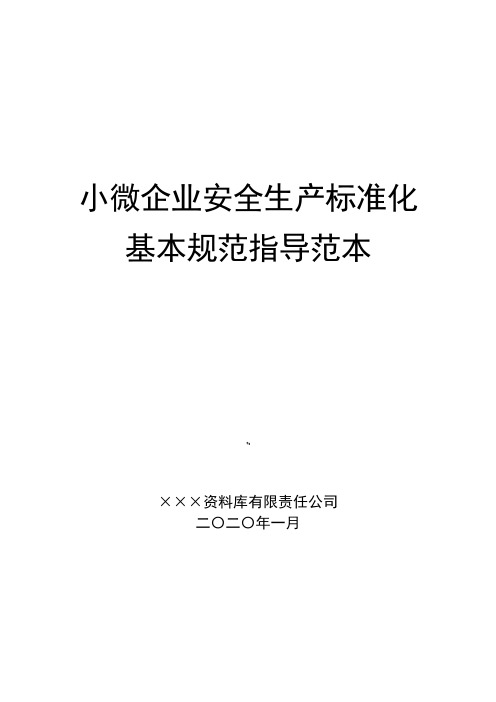 小微企业安全生产标准化
基本规范指导范本

×××资料库有限责任公司
二〇二〇年一月